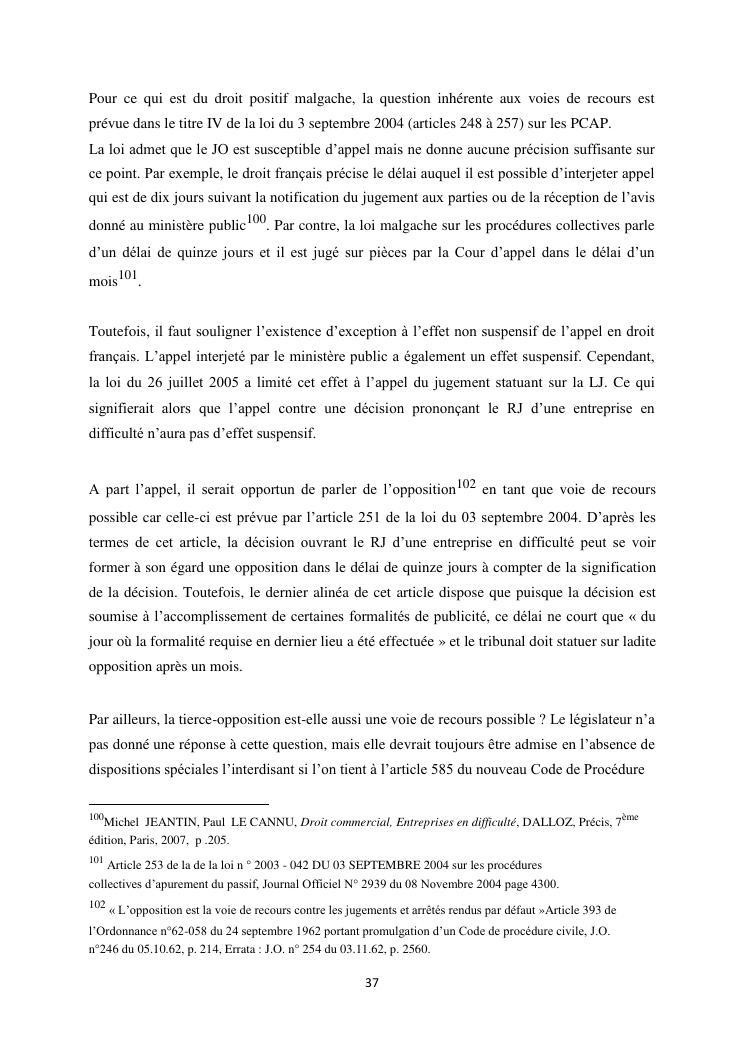 Pour ce qui est du droit positif malgache, la question inhérente aux voies de recours est prévue dans le titre IV de la loi du 3 septembre 2004 (articles 248 à 257) sur les PCAP.
La loi admet que le JO est susceptible d'appel mais ne donne aucune précision suffisante sur ce point. Par exemple, le droit français précise le délai auquel il est possible d'interjeter appel qui est de dix jours suivant la notification du jugement aux parties ou de la réception de l'avis donné au ministère public$^{100}$. Par contre, la loi malgache sur les procédures collectives parle d'un délai de quinze jours et il est jugé sur pièces par la Cour d'appel dans le délai d'un mois$^{101}$.

Toutefois, il faut souligner l'existence d'exception à l'effet non suspensif de l'appel en droit français. L'appel interjeté par le ministère public a également un effet suspensif. Cependant, la loi du 26 juillet 2005 a limité cet effet à l'appel du jugement statuant sur la LJ. Ce qui signifierait alors que l'appel contre une décision prononçant le RJ d'une entreprise en difficulté n'aura pas d'effet suspensif.

A part l'appel, il serait opportun de parler de l'opposition$^{102}$ en tant que voie de recours possible car celle-ci est prévue par l'article 251 de la loi du 03 septembre 2004. D'après les termes de cet article, la décision ouvrant le RJ d'une entreprise en difficulté peut se voir former à son égard une opposition dans le délai de quinze jours à compter de la signification de la décision. Toutefois, le dernier alinéa de cet article dispose que puisque la décision est soumise à l'accomplissement de certaines formalités de publicité, ce délai ne court que « du jour où la formalité requise en dernier lieu a été effectuée » et le tribunal doit statuer sur ladite opposition après un mois.

Par ailleurs, la tierce-opposition est-elle aussi une voie de recours possible ? Le législateur n'a pas donné une réponse à cette question, mais elle devrait toujours être admise en l'absence de dispositions spéciales l'interdisant si l'on tient à l'article 585 du nouveau Code de Procédure

$^{100}$Michel JEANTIN, Paul LE CANNU, Droit commercial, Entreprises en difficulté, DALLOZ, Précis, 7$^{ème}$ édition, Paris, 2007, p .205.
$^{101}$ Article 253 de la de la loi n ° 2003 - 042 DU 03 SEPTEMBRE 2004 sur les procédures collectives d'apurement du passif, Journal Officiel N° 2939 du 08 Novembre 2004 page 4300.
$^{102}$ « L'opposition est la voie de recours contre les jugements et arrêtés rendus par défaut »Article 393 de l'Ordonnance n°62-058 du 24 septembre 1962 portant promulgation d'un Code de procédure civile, J.O. n°246 du 05.10.62, p. 214, Errata : J.O. n° 254 du 03.11.62, p. 2560.

37